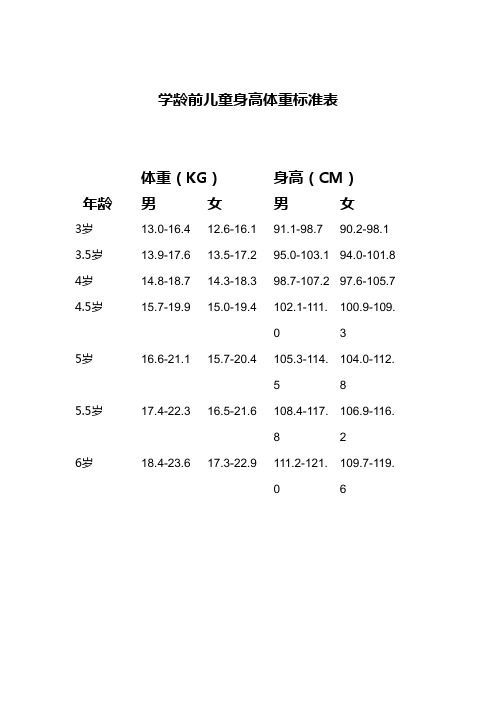 学龄前儿童身高体重标准表

|  | 体重（KG） |  | 身高（CM） |  |
|---|---|---|---|---|
| 年龄 | 男 | 女 | 男 | 女 |
| 3岁 | 13.0-16.4 | 12.6-16.1 | 91.1-98.7 | 90.2-98.1 |
| 3.5岁 | 13.9-17.6 | 13.5-17.2 | 95.0-103.1 | 94.0-101.8 |
| 4岁 | 14.8-18.7 | 14.3-18.3 | 98.7-107.2 | 97.6-105.7 |
| 4.5岁 | 15.7-19.9 | 15.0-19.4 | 102.1-111.0 | 100.9-109.3 |
| 5岁 | 16.6-21.1 | 15.7-20.4 | 105.3-114.5 | 104.0-112.8 |
| 5.5岁 | 17.4-22.3 | 16.5-21.6 | 108.4-117.8 | 106.9-116.2 |
| 6岁 | 18.4-23.6 | 17.3-22.9 | 111.2-121.0 | 109.7-119.6 |